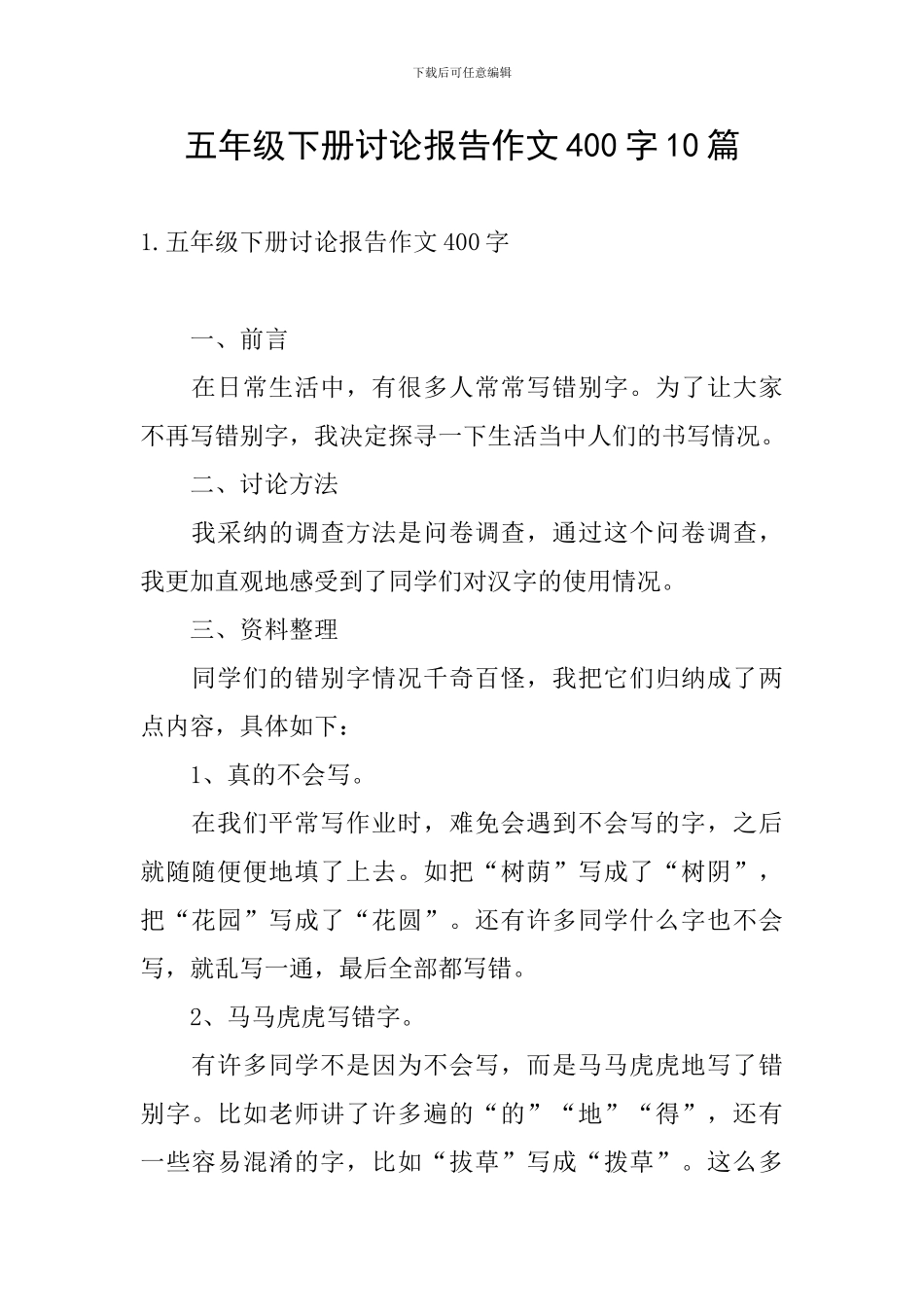 下载后可任意编辑

五年级下册讨论报告作文400字10篇

1.五年级下册讨论报告作文400字

一、前言

在日常生活中，有很多人常常写错别字。为了让大家不再写错别字，我决定探寻一下生活当中人们的书写情况。

二、讨论方法

我采纳的调查方法是问卷调查，通过这个问卷调查，我更加直观地感受到了同学们对汉字的使用情况。

三、资料整理

同学们的错别字情况千奇百怪，我把它们归纳成了两点内容，具体如下：

1、真的不会写。

在我们平常写作业时，难免会遇到不会写的字，之后就随随便便地填了上去。如把“树荫”写成了“树阴”，把“花园”写成了“花圆”。还有许多同学什么字也不会写，就乱写一通，最后全部都写错。

2、马马虎虎写错字。

有许多同学不是因为不会写，而是马马虎虎地写了错别字。比如老师讲了许多遍的“的”“地”“得”，还有一些容易混淆的字，比如“拔草”写成“拨草”。这么多